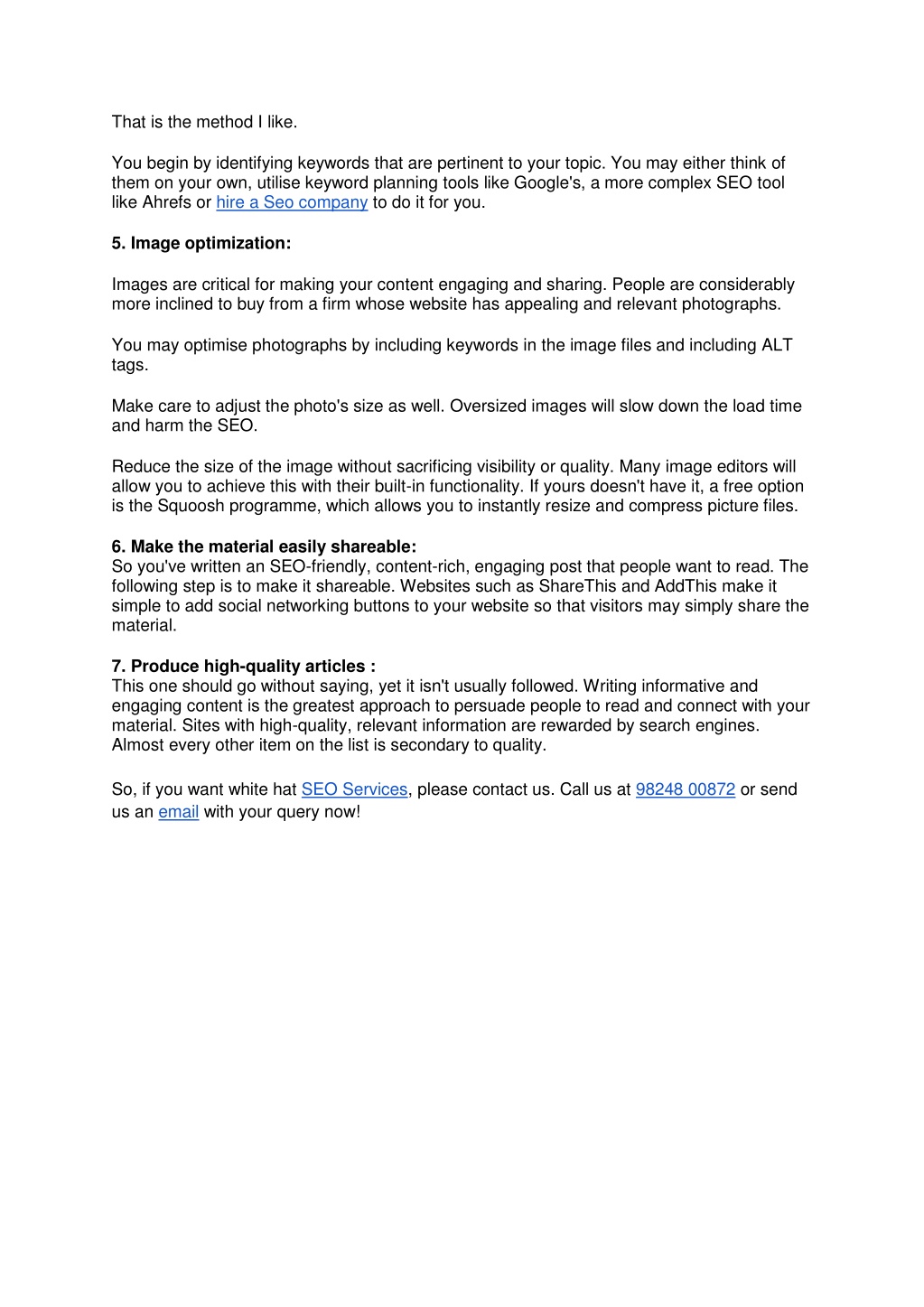 That is the method I like.

You begin by identifying keywords that are pertinent to your topic. You may either think of them on your own, utilise keyword planning tools like Google's, a more complex SEO tool like Ahrefs or hire a Seo company to do it for you.

5. Image optimization:

Images are critical for making your content engaging and sharing. People are considerably more inclined to buy from a firm whose website has appealing and relevant photographs.

You may optimise photographs by including keywords in the image files and including ALT tags.

Make care to adjust the photo's size as well. Oversized images will slow down the load time and harm the SEO.

Reduce the size of the image without sacrificing visibility or quality. Many image editors will allow you to achieve this with their built-in functionality. If yours doesn't have it, a free option is the Squoosh programme, which allows you to instantly resize and compress picture files.

6. Make the material easily shareable:
So you've written an SEO-friendly, content-rich, engaging post that people want to read. The following step is to make it shareable. Websites such as ShareThis and AddThis make it simple to add social networking buttons to your website so that visitors may simply share the material.

7. Produce high-quality articles :
This one should go without saying, yet it isn't usually followed. Writing informative and engaging content is the greatest approach to persuade people to read and connect with your material. Sites with high-quality, relevant information are rewarded by search engines. Almost every other item on the list is secondary to quality.

So, if you want white hat SEO Services, please contact us. Call us at 98248 00872 or send us an email with your query now!